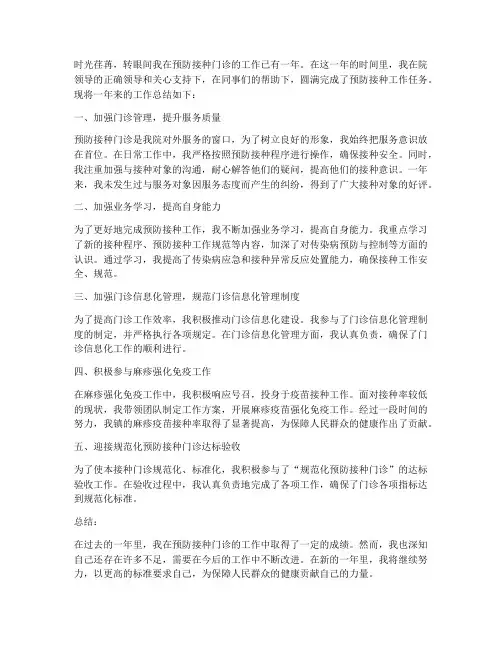 时光荏苒，转眼间我在预防接种门诊的工作已有一年。在这一年的时间里，我在院领导的正确领导和关心支持下，在同事们的帮助下，圆满完成了预防接种工作任务。现将一年来的工作总结如下：

一、加强门诊管理，提升服务质量

预防接种门诊是我院对外服务的窗口，为了树立良好的形象，我始终把服务意识放在首位。在日常工作中，我严格按照预防接种程序进行操作，确保接种安全。同时，我注重加强与接种对象的沟通，耐心解答他们的疑问，提高他们的接种意识。一年来，我未发生过与服务对象因服务态度而产生的纠纷，得到了广大接种对象的好评。

二、加强业务学习，提高自身能力

为了更好地完成预防接种工作，我不断加强业务学习，提高自身能力。我重点学习了新的接种程序、预防接种工作规范等内容，加深了对传染病预防与控制等方面的认识。通过学习，我提高了传染病应急和接种异常反应处置能力，确保接种工作安全、规范。

三、加强门诊信息化管理，规范门诊信息化管理制度

为了提高门诊工作效率，我积极推动门诊信息化建设。我参与了门诊信息化管理制度的制定，并严格执行各项规定。在门诊信息化管理方面，我认真负责，确保了门诊信息化工作的顺利进行。

四、积极参与麻疹强化免疫工作

在麻疹强化免疫工作中，我积极响应号召，投身于疫苗接种工作。面对接种率较低的现状，我带领团队制定工作方案，开展麻疹疫苗强化免疫工作。经过一段时间的努力，我镇的麻疹疫苗接种率取得了显著提高，为保障人民群众的健康作出了贡献。

五、迎接规范化预防接种门诊达标验收

为了使本接种门诊规范化、标准化，我积极参与了“规范化预防接种门诊”的达标验收工作。在验收过程中，我认真负责地完成了各项工作，确保了门诊各项指标达到规范化标准。

总结：

在过去的一年里，我在预防接种门诊的工作中取得了一定的成绩。然而，我也深知自己还存在许多不足，需要在今后的工作中不断改进。在新的一年里，我将继续努力，以更高的标准要求自己，为保障人民群众的健康贡献自己的力量。